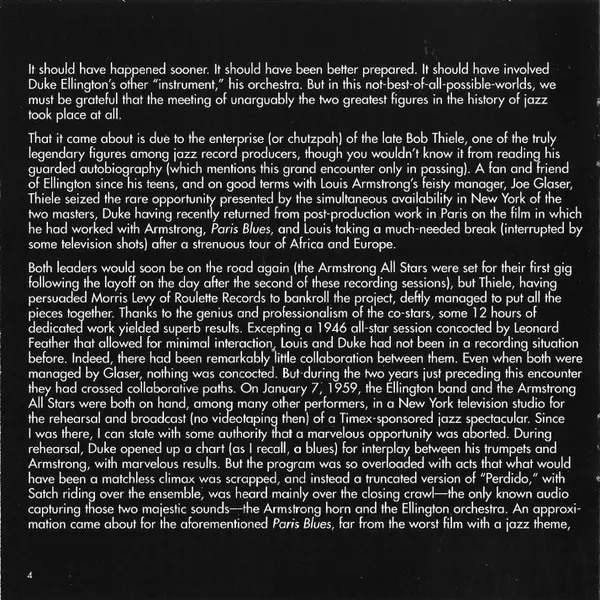 It should have happened sooner. It should have been better prepared. It should have involved Duke Ellington's other "instrument," his orchestra. But in this not-best-of-all-possible-worlds, we must be grateful that the meeting of unarguably the two greatest figures in the history of jazz took place at all.

That it came about is due to the enterprise (or chutzpah) of the late Bob Thiele, one of the truly legendary figures among jazz record producers, though you wouldn't know it from reading his guarded autobiography (which mentions this grand encounter only in passing). A fan and friend of Ellington since his teens, and on good terms with Louis Armstrong's feisty manager, Joe Glaser, Thiele seized the rare opportunity presented by the simultaneous availability in New York of the two masters, Duke having recently returned from post-production work in Paris on the film in which he had worked with Armstrong, Paris Blues, and Louis taking a much-needed break (interrupted by some television shots) after a strenuous tour of Africa and Europe.

Both leaders would soon be on the road again (the Armstrong All Stars were set for their first gig following the layoff on the day after the second of these recording sessions), but Thiele, having persuaded Morris Levy of Roulette Records to bankroll the project, deftly managed to put all the pieces together. Thanks to the genius and professionalism of the co-stars, some 12 hours of dedicated work yielded superb results. Excepting a 1946 all-star session concocted by Leonard Feather that allowed for minimal interaction, Louis and Duke had not been in a recording situation before. Indeed, there had been remarkably little collaboration between them. Even when both were managed by Glaser, nothing was concocted. But during the two years just preceding this encounter they had crossed collaborative paths. On January 7, 1959, the Ellington band and the Armstrong All Stars were both on hand, among many other performers, in a New York television studio for the rehearsal and broadcast (no videotaping then) of a Timex-sponsored jazz spectacular. Since I was there, I can state with some authority that a marvelous opportunity was aborted. During rehearsal, Duke opened up a chart (as I recall, a blues) for interplay between his trumpets and Armstrong, with marvelous results. But the program was so overloaded with acts that what would have been a matchless climax was scrapped, and instead a truncated version of "Perdido," with Satch riding over the ensemble, was heard mainly over the closing crawl—the only known audio capturing those two majestic sounds—the Armstrong horn and the Ellington orchestra. An approximation came about for the aforementioned Paris Blues, far from the worst film with a jazz theme,

4